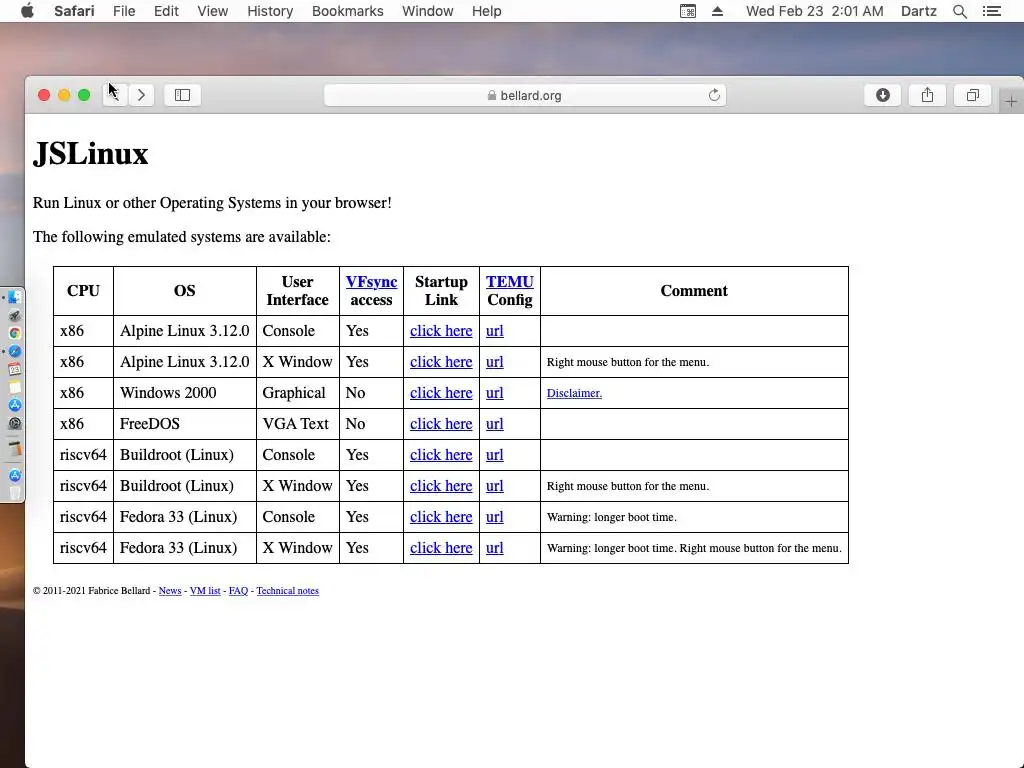 Safari File Edit View History Bookmarks Window Help

Wed Feb 23 2:01 AM Dartz

bellard.org

JSLinux

Run Linux or other Operating Systems in your browser!

The following emulated systems are available:

| CPU | OS | User Interface | VFsync access | Startup Link | TEMU Config | Comment |
|---|---|---|---|---|---|---|
| x86 | Alpine Linux 3.12.0 | Console | Yes | click here | url | |
| x86 | Alpine Linux 3.12.0 | X Window | Yes | click here | url | Right mouse button for the menu. |
| x86 | Windows 2000 | Graphical | No | click here | url | Disclaimer. |
| x86 | FreeDOS | VGA Text | No | click here | url | |
| riscv64 | Buildroot (Linux) | Console | Yes | click here | url | |
| riscv64 | Buildroot (Linux) | X Window | Yes | click here | url | Right mouse button for the menu. |
| riscv64 | Fedora 33 (Linux) | Console | Yes | click here | url | Warning: longer boot time. |
| riscv64 | Fedora 33 (Linux) | X Window | Yes | click here | url | Warning: longer boot time. Right mouse button for the menu. |

© 2011-2021 Fabrice Bellard - News - VM list - FAQ - Technical notes